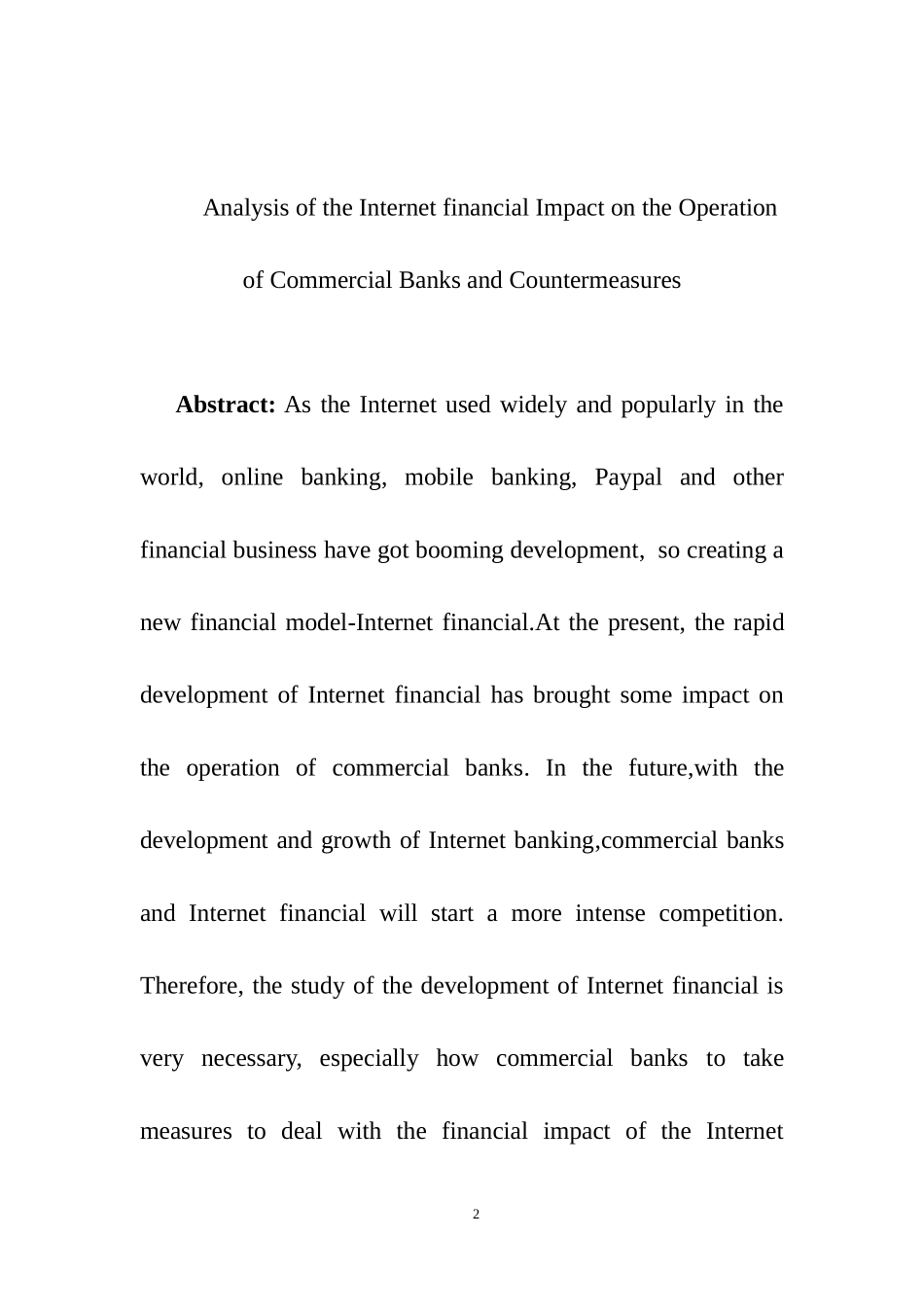 Analysis of the Internet financial Impact on the Operation of Commercial Banks and Countermeasures

Abstract: As the Internet used widely and popularly in the world, online banking, mobile banking, Paypal and other financial business have got booming development, so creating a new financial model-Internet financial.At the present, the rapid development of Internet financial has brought some impact on the operation of commercial banks. In the future,with the development and growth of Internet banking,commercial banks and Internet financial will start a more intense competition. Therefore, the study of the development of Internet financial is very necessary, especially how commercial banks to take measures to deal with the financial impact of the Internet

2